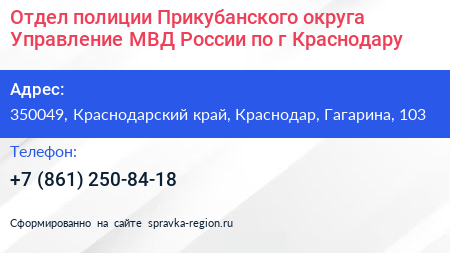 Отдел полиции Прикубанского округа Управление МВД России по г Краснодару

Адрес:
350049, Краснодарский край, Краснодар, Гагарина, 103

Телефон:
+7 (861) 250-84-18

Сформированно на сайте spravka-region.ru